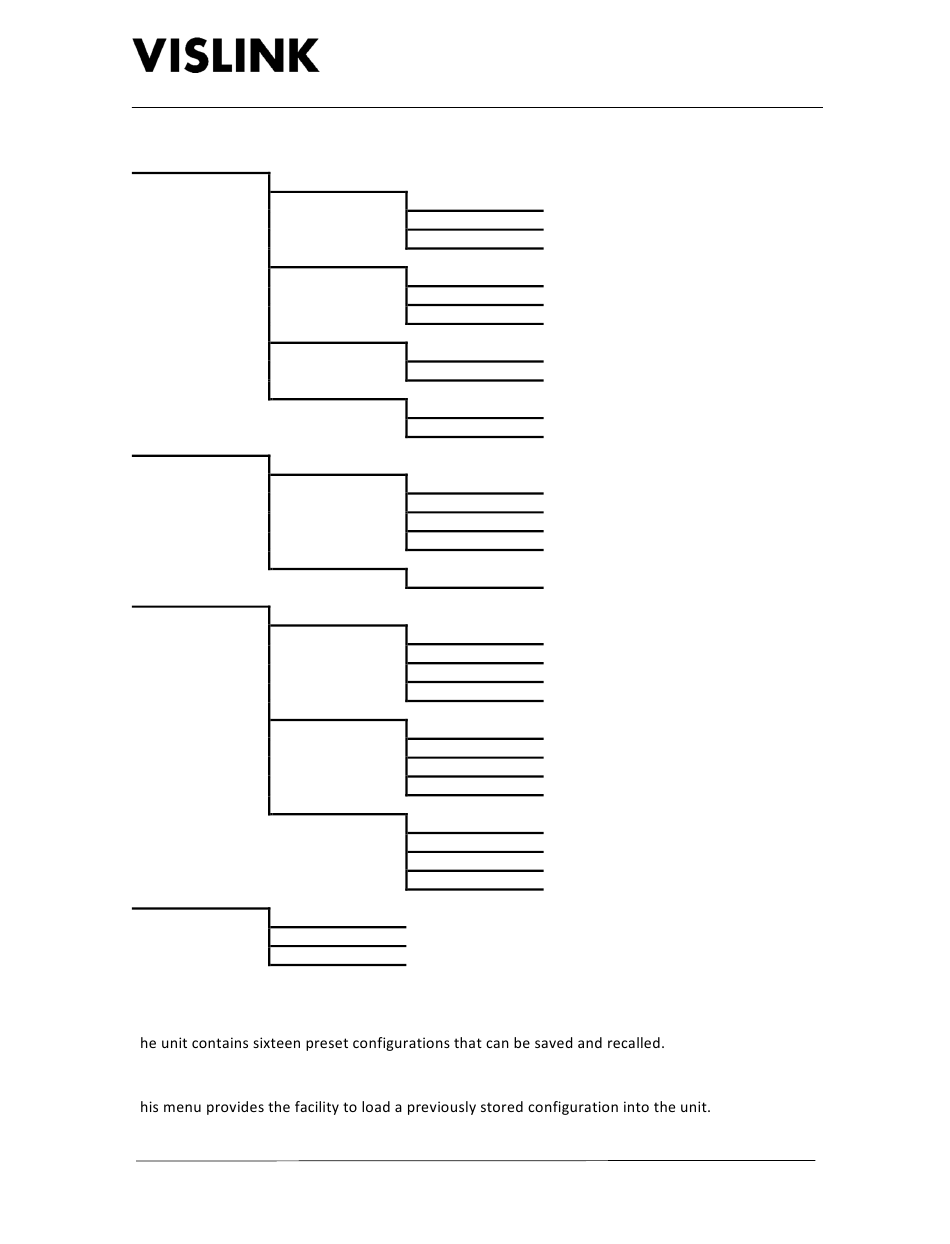 VISLINK

he unit contains sixteen preset configurations that can be saved and recalled.

his menu provides the facility to load a previously stored configuration into the unit.